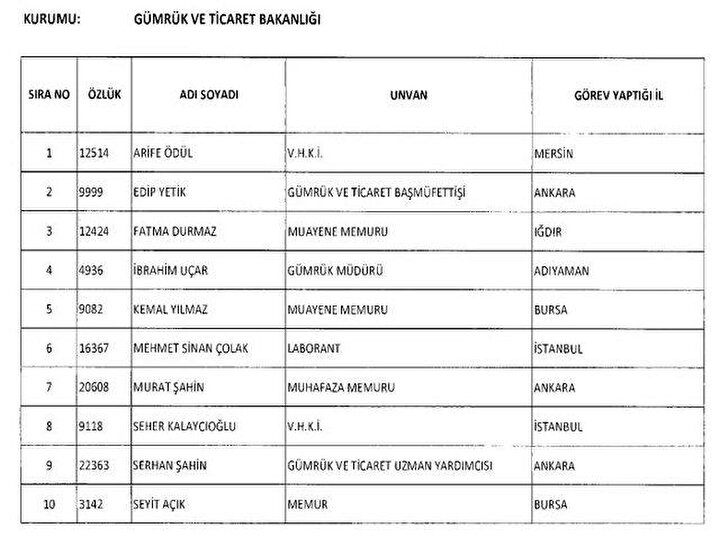 KURUMU: GÜMRÜK VE TİCARET BAKANLIĞI

| SIRA NO | ÖZLÜK | ADI SOYADI | UNVAN | GÖREV YAPTIĞI İL |
|---|---|---|---|---|
| 1 | 12514 | ARİFE ÖDÜL | V.H.K.İ. | MERSİN |
| 2 | 9999 | EDİP YETİK | GÜMRÜK VE TİCARET BAŞMÜFETTİŞİ | ANKARA |
| 3 | 12424 | FATMA DURMAZ | MUAYENE MEMURU | IĞDIR |
| 4 | 4936 | İBRAHİM UÇAR | GÜMRÜK MÜDÜRÜ | ADIYAMAN |
| 5 | 9082 | KEMAL YILMAZ | MUAYENE MEMURU | BURSA |
| 6 | 16367 | MEHMET SİNAN ÇOLAK | LABORANT | İSTANBUL |
| 7 | 20608 | MURAT ŞAHİN | MUHAFAZA MEMURU | ANKARA |
| 8 | 9118 | SEHER KALAYCIOĞLU | V.H.K.İ. | İSTANBUL |
| 9 | 22363 | SERHAN ŞAHİN | GÜMRÜK VE TİCARET UZMAN YARDIMCISI | ANKARA |
| 10 | 3142 | SEYİT AÇIK | MEMUR | BURSA |